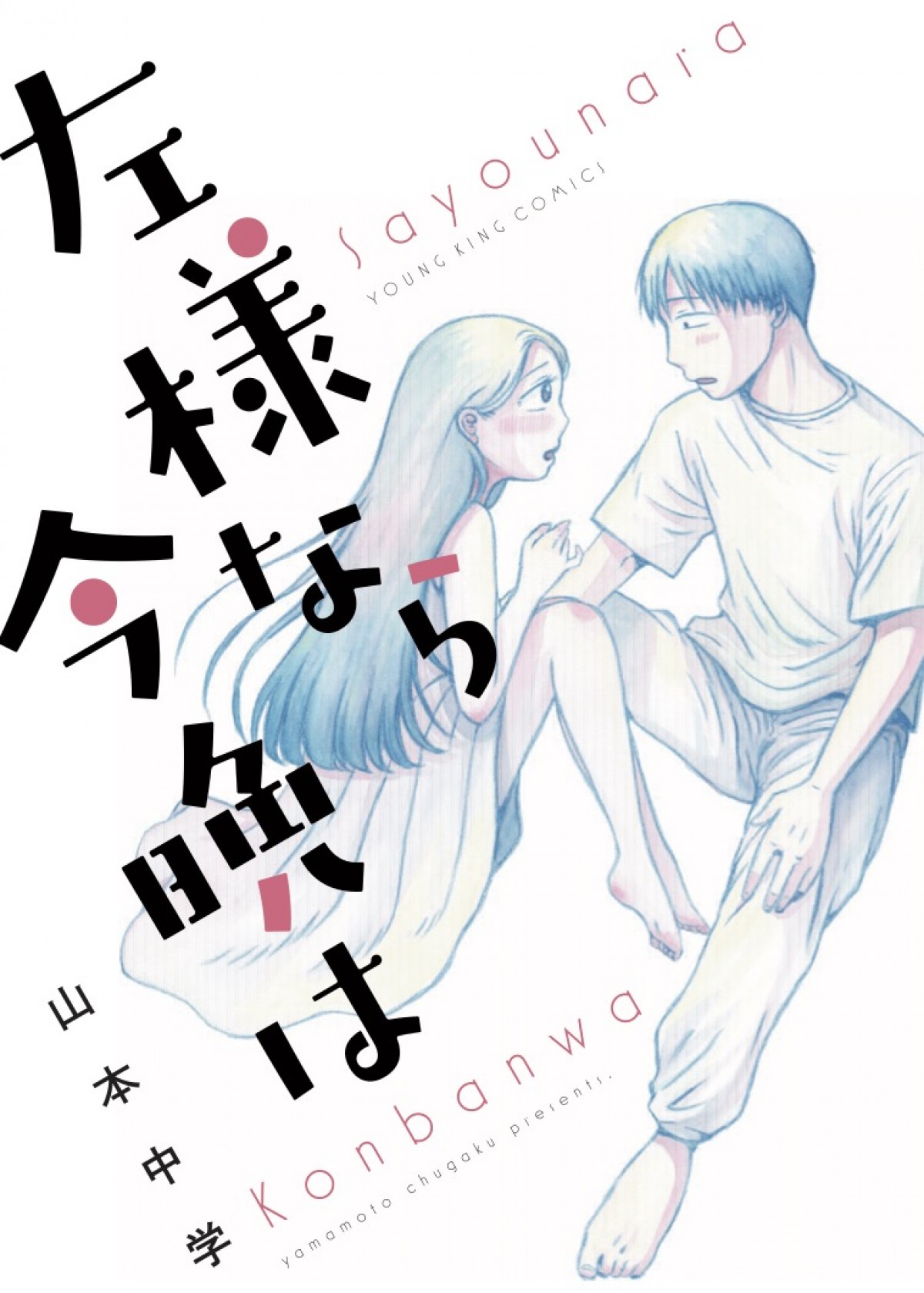 左様なら今晩は

Sayounara

YOUNG KING COMICS

山本中学

Konbanwa

yamamoto chugaku presents.